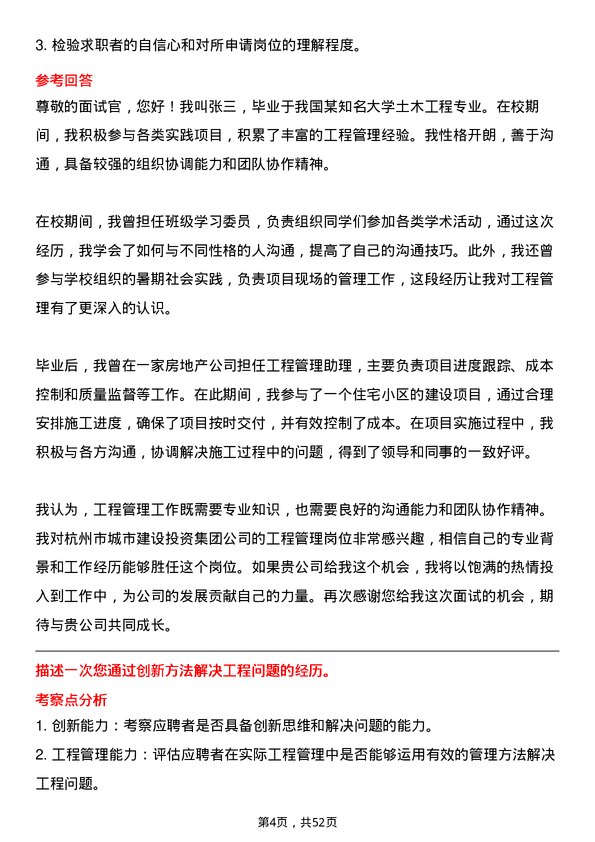 3. 检验求职者的自信心和对所申请岗位的理解程度。

参考回答

尊敬的面试官，您好！我叫张三，毕业于我国某知名大学土木工程专业。在校期间，我积极参与各类实践项目，积累了丰富的工程管理经验。我性格开朗，善于沟通，具备较强的组织协调能力和团队协作精神。

在校期间，我曾担任班级学习委员，负责组织同学们参加各类学术活动，通过这次经历，我学会了如何与不同性格的人沟通，提高了自己的沟通技巧。此外，我还曾参与学校组织的暑期社会实践，负责项目现场的管理工作，这段经历让我对工程管理有了更深入的认识。

毕业后，我曾在一家房地产公司担任工程管理助理，主要负责项目进度跟踪、成本控制和质量监督等工作。在此期间，我参与了一个住宅小区的建设项目，通过合理安排施工进度，确保了项目按时交付，并有效控制了成本。在项目实施过程中，我积极与各方沟通，协调解决施工过程中的问题，得到了领导和同事的一致好评。

我认为，工程管理工作既需要专业知识，也需要良好的沟通能力和团队协作精神。我对杭州市城市建设投资集团公司的工程管理岗位非常感兴趣，相信自己的专业背景和工作经历能够胜任这个岗位。如果贵公司给我这个机会，我将以饱满的热情投入到工作中，为公司的发展贡献自己的力量。再次感谢您给我这次面试的机会，期待与贵公司共同成长。

描述一次您通过创新方法解决工程问题的经历。

考察点分析

1. 创新能力：考察应聘者是否具备创新思维和解决问题的能力。

2. 工程管理能力：评估应聘者在实际工程管理中是否能够运用有效的管理方法解决工程问题。

第4页，共52页